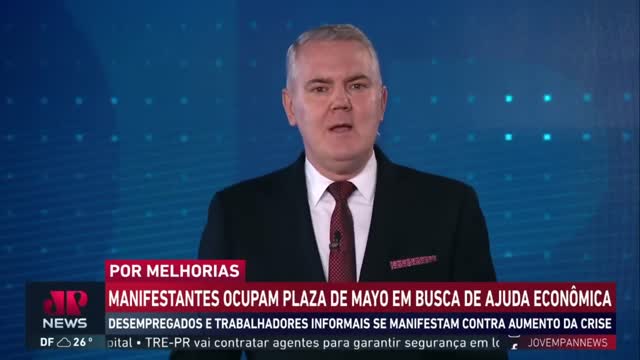 POR MELHORIAS
MANIFESTANTES OCUPAM PLAZA DE MAYO EM BUSCA DE AJUDA ECONÔMICA
DESEMPREGADOS E TRABALHADORES INFORMAIS SE MANIFESTAM CONTRA AUMENTO DA CRISE
JP NEWS
DF 26°
pital • TRE-PR vai contratar agentes para garantir segurança em lo
JOVEMPANNEWS